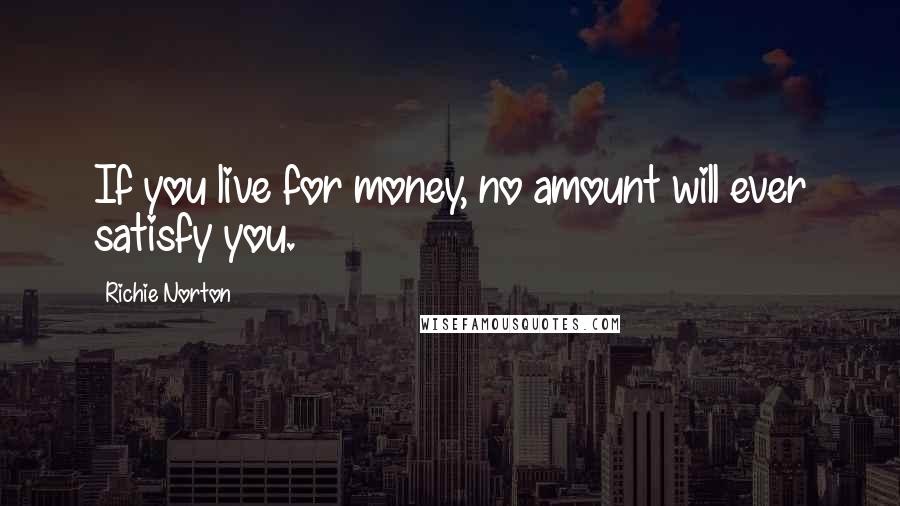 If you live for money, no amount will ever satisfy you.

Richie Norton

WISEFAMOUSQUOTES.COM